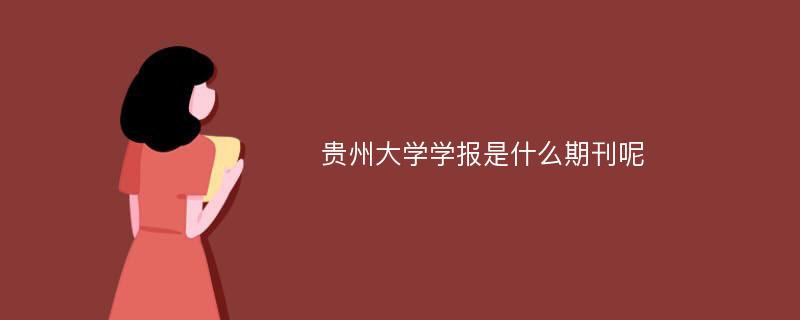 贵州大学学报是什么期刊呢